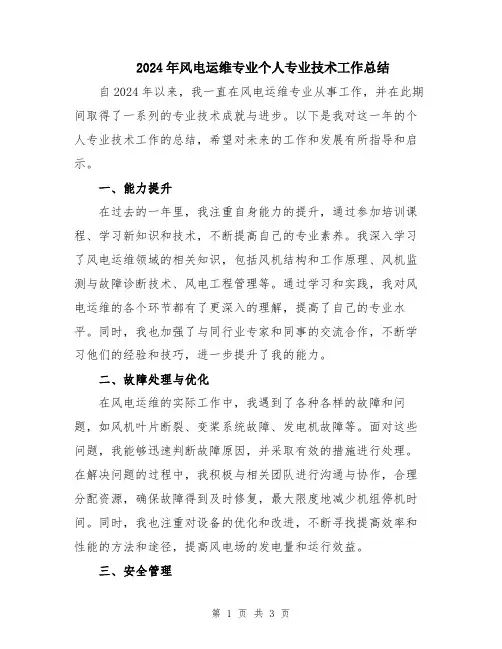 2024年风电运维专业个人专业技术工作总结

自2024年以来，我一直在风电运维专业从事工作，并在此期间取得了一系列的专业技术成就与进步。以下是我对这一年的个人专业技术工作的总结，希望对未来的工作和发展有所指导和启示。

一、能力提升

在过去的一年里，我注重自身能力的提升，通过参加培训课程、学习新知识和技术，不断提高自己的专业素养。我深入学习了风电运维领域的相关知识，包括风机结构和工作原理、风机监测与故障诊断技术、风电工程管理等。通过学习和实践，我对风电运维的各个环节都有了更深入的理解，提高了自己的专业水平。同时，我也加强了与同行业专家和同事的交流合作，不断学习他们的经验和技巧，进一步提升了我的能力。

二、故障处理与优化

在风电运维的实际工作中，我遇到了各种各样的故障和问题，如风机叶片断裂、变桨系统故障、发电机故障等。面对这些问题，我能够迅速判断故障原因，并采取有效的措施进行处理。在解决问题的过程中，我积极与相关团队进行沟通与协作，合理分配资源，确保故障得到及时修复，最大限度地减少机组停机时间。同时，我也注重对设备的优化和改进，不断寻找提高效率和性能的方法和途径，提高风电场的发电量和运行效益。

三、安全管理

第 1 页 共 3 页